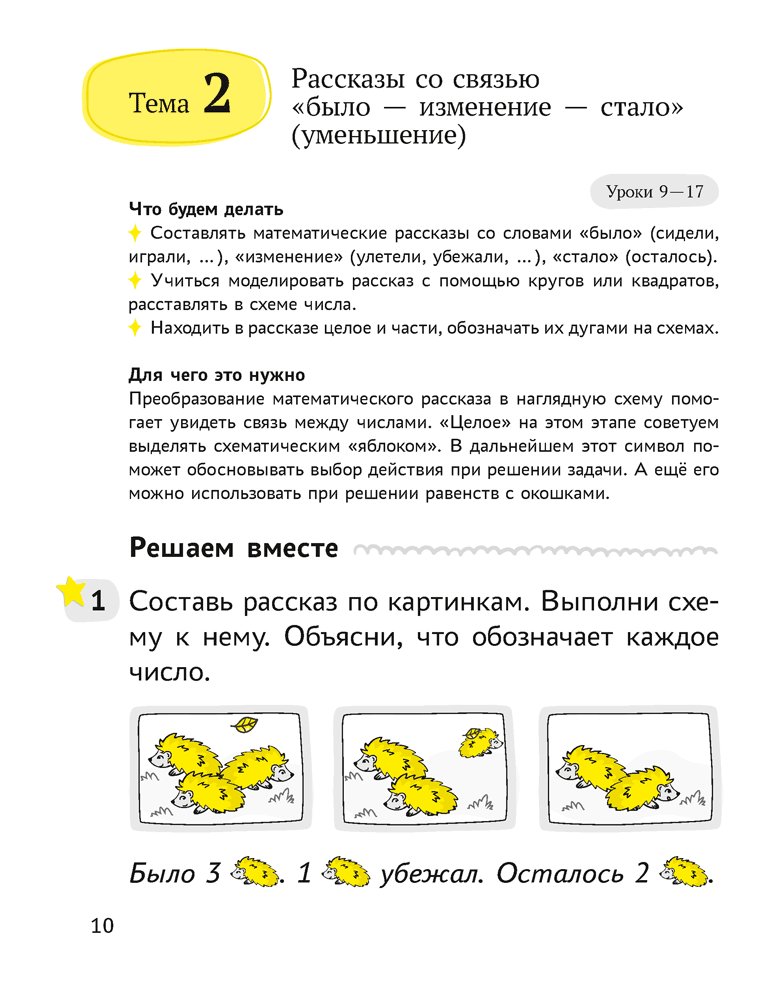 Тема 2

Рассказы со связью «было — изменение — стало» (уменьшение)

Уроки 9—17

Что будем делать
Составлять математические рассказы со словами «было» (сидели, играли, ...), «изменение» (улетели, убежали, ...), «стало» (осталось).
Учиться моделировать рассказ с помощью кругов или квадратов, расставлять в схеме числа.
Находить в рассказе целое и части, обозначать их дугами на схемах.

Для чего это нужно
Преобразование математического рассказа в наглядную схему помогает увидеть связь между числами. «Целое» на этом этапе советуем выделять схематическим «яблоком». В дальнейшем этот символ поможет обосновывать выбор действия при решении задачи. А ещё его можно использовать при решении равенств с окошками.

Решаем вместе

1 Составь рассказ по картинкам. Выполни схему к нему. Объясни, что обозначает каждое число.

Было 3 . 1 убежал. Осталось 2 .

10